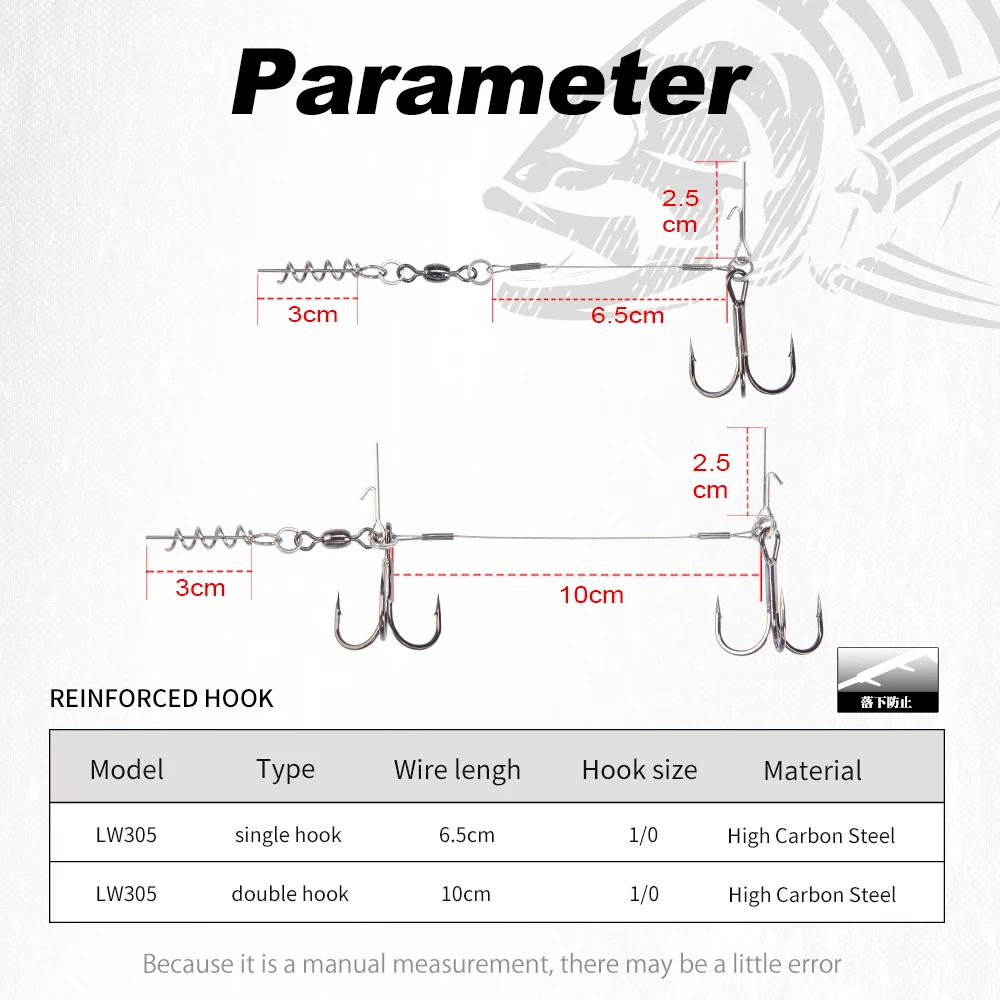 Parameter

2.5 cm

3cm

6.5cm

2.5 cm

3cm

10cm

落下防止

REINFORCED HOOK

| Model | Type | Wire lengh | Hook size | Material |
|---|---|---|---|---|
| LW305 | single hook | 6.5cm | 1/0 | High Carbon Steel |
| LW305 | double hook | 10cm | 1/0 | High Carbon Steel |

Because it is a manual measurement, there may be a little error